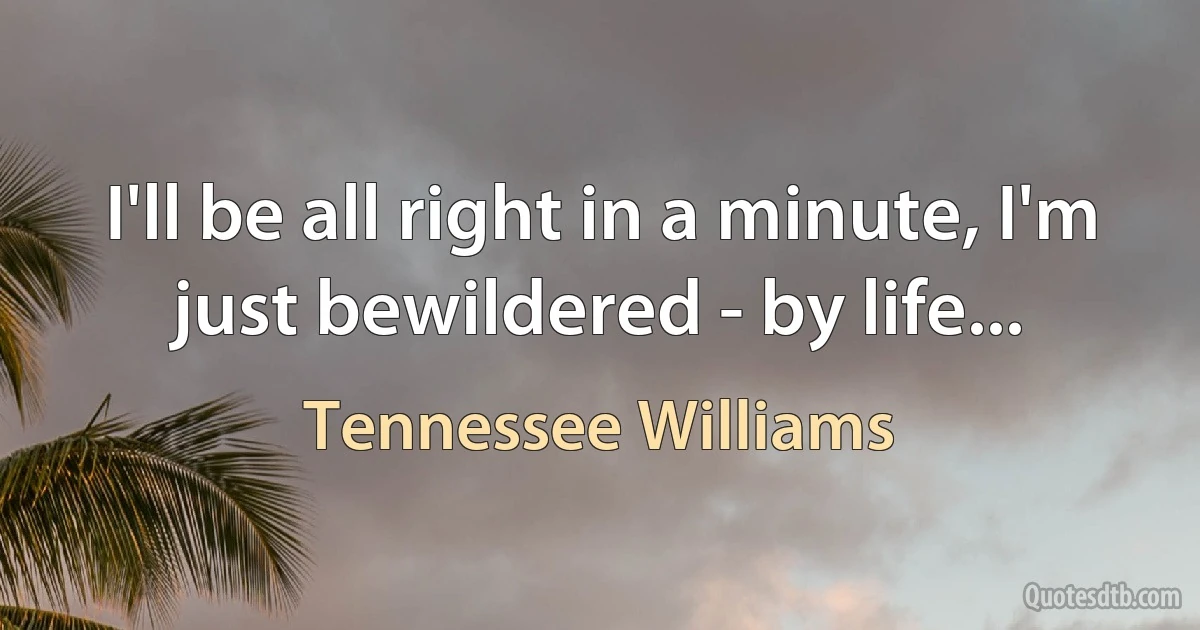 I'll be all right in a minute, I'm just bewildered - by life...

Tennessee Williams

Quotesdtb.com